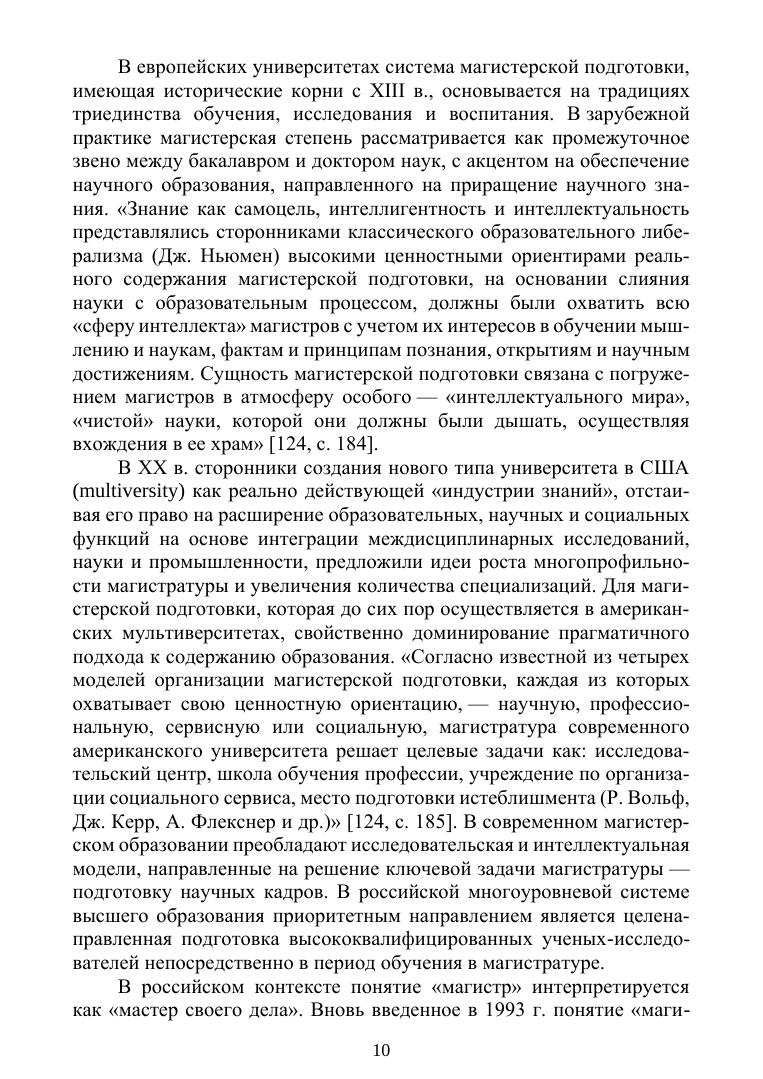 В европейских университетах система магистерской подготовки, имеющая исторические корни с XIII в., основывается на традициях триединства обучения, исследования и воспитания. В зарубежной практике магистерская степень рассматривается как промежуточное звено между бакалавром и доктором наук, с акцентом на обеспечение научного образования, направленного на приращение научного знания. «Знание как самоцель, интеллигентность и интеллектуальность представлялись сторонниками классического образовательного либерализма (Дж. Ньюмен) высокими ценностными ориентирами реального содержания магистерской подготовки, на основании слияния науки с образовательным процессом, должны были охватить всю «сферу интеллекта» магистров с учетом их интересов в обучении мышлению и наукам, фактам и принципам познания, открытиям и научным достижениям. Сущность магистерской подготовки связана с погружением магистров в атмосферу особого — «интеллектуального мира», «чистой» науки, которой они должны были дышать, осуществляя вхождения в ее храм» [124, с. 184].

В XX в. сторонники создания нового типа университета в США (multiversity) как реально действующей «индустрии знаний», отстаивая его право на расширение образовательных, научных и социальных функций на основе интеграции междисциплинарных исследований, науки и промышленности, предложили идеи роста многопрофильности магистратуры и увеличения количества специализаций. Для магистерской подготовки, которая до сих пор осуществляется в американских мультиверситетах, свойственно доминирование прагматичного подхода к содержанию образования. «Согласно известной из четырех моделей организации магистерской подготовки, каждая из которых охватывает свою ценностную ориентацию, — научную, профессиональную, сервисную или социальную, магистратура современного американского университета решает целевые задачи как: исследовательский центр, школа обучения профессии, учреждение по организации социального сервиса, место подготовки истеблишмента (Р. Вольф, Дж. Керр, А. Флекснер и др.)» [124, с. 185]. В современном магистерском образовании преобладают исследовательская и интеллектуальная модели, направленные на решение ключевой задачи магистратуры — подготовку научных кадров. В российской многоуровневой системе высшего образования приоритетным направлением является целенаправленная подготовка высококвалифицированных ученых-исследователей непосредственно в период обучения в магистратуре.

В российском контексте понятие «магистр» интерпретируется как «мастер своего дела». Вновь введенное в 1993 г. понятие «маги-

10